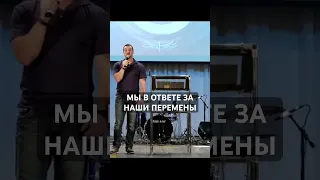 МЫ В ОТВЕТЕ ЗА НАШИ ПЕРЕМЕНЫ